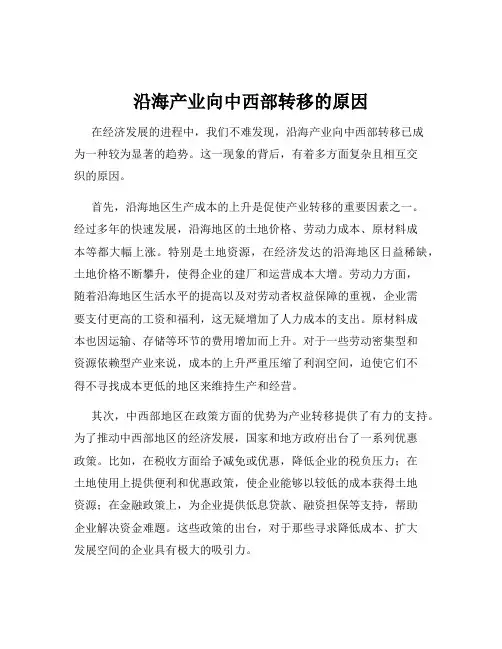 沿海产业向中西部转移的原因

在经济发展的进程中，我们不难发现，沿海产业向中西部转移已成为一种较为显著的趋势。这一现象的背后，有着多方面复杂且相互交织的原因。

首先，沿海地区生产成本的上升是促使产业转移的重要因素之一。经过多年的快速发展，沿海地区的土地价格、劳动力成本、原材料成本等都大幅上涨。特别是土地资源，在经济发达的沿海地区日益稀缺，土地价格不断攀升，使得企业的建厂和运营成本大增。劳动力方面，随着沿海地区生活水平的提高以及对劳动者权益保障的重视，企业需要支付更高的工资和福利，这无疑增加了人力成本的支出。原材料成本也因运输、存储等环节的费用增加而上升。对于一些劳动密集型和资源依赖型产业来说，成本的上升严重压缩了利润空间，迫使它们不得不寻找成本更低的地区来维持生产和经营。

其次，中西部地区在政策方面的优势为产业转移提供了有力的支持。为了推动中西部地区的经济发展，国家和地方政府出台了一系列优惠政策。比如，在税收方面给予减免或优惠，降低企业的税负压力；在土地使用上提供便利和优惠政策，使企业能够以较低的成本获得土地资源；在金融政策上，为企业提供低息贷款、融资担保等支持，帮助企业解决资金难题。这些政策的出台，对于那些寻求降低成本、扩大发展空间的企业具有极大的吸引力。